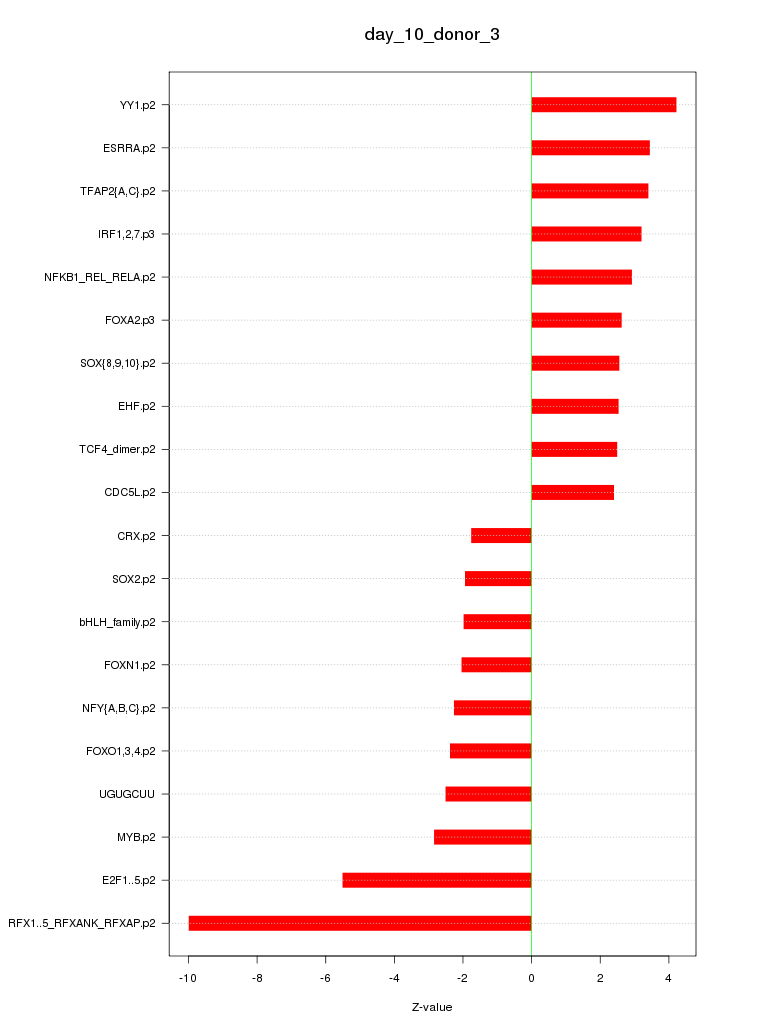 day_10_donor_3

YY1.p2
ESRRA.p2
TFAP2{A,C}.p2
IRF1,2,7.p3
NFKB1_REL_RELA.p2
FOXA2.p3
SOX{8,9,10}.p2
EHF.p2
TCF4_dimer.p2
CDC5L.p2
CRX.p2
SOX2.p2
bHLH_family.p2
FOXN1.p2
NFY{A,B,C}.p2
FOXO1,3,4.p2
UGUGCUU
MYB.p2
E2F1..5.p2
RFX1..5_RFXANK_RFXAP.p2

-10
-8
-6
-4
-2
0
2
4

Z-value